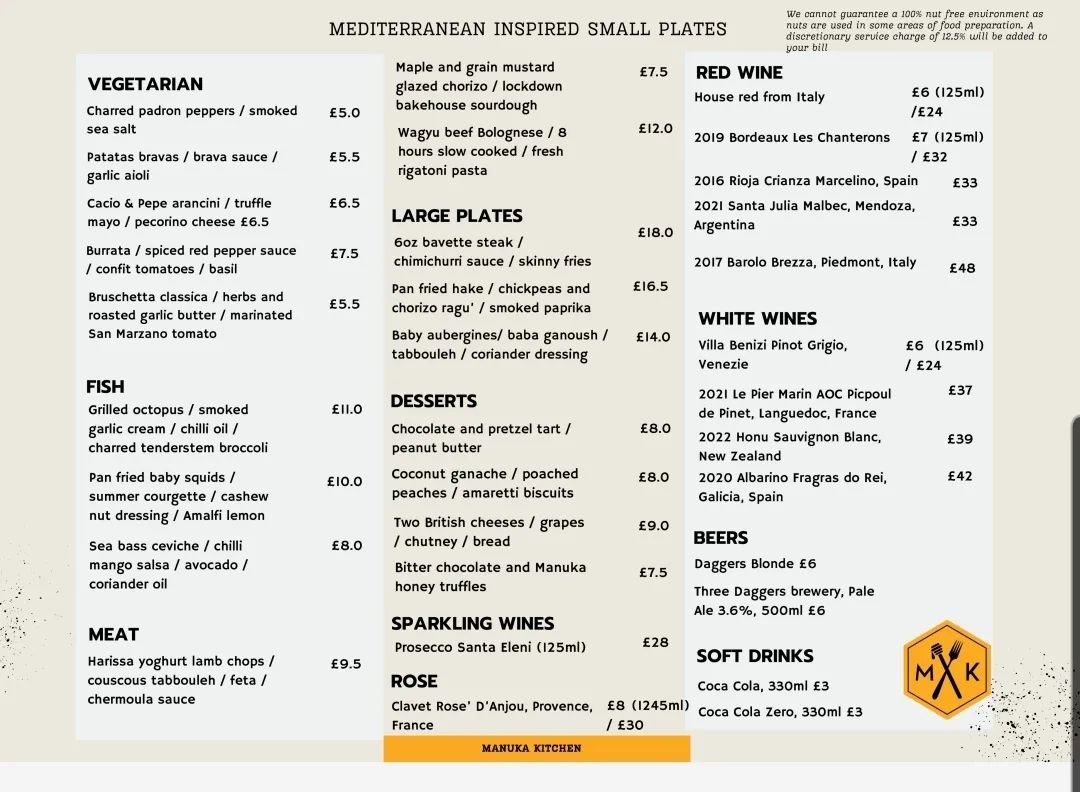 MEDITERRANEAN INSPIRED SMALL PLATES

We cannot guarantee a 100% nut free environment as nuts are used in some areas of food preparation. A discretionary service charge of 12.5% will be added to your bill

VEGETARIAN

Charred padron peppers / smoked sea salt £5.0

Patatas bravas / brava sauce / garlic aioli £5.5

Cacio & Pepe arancini / truffle mayo / pecorino cheese £6.5 £6.5

Burrata / spiced red pepper sauce / confit tomatoes / basil £7.5

Bruschetta classica / herbs and roasted garlic butter / marinated San Marzano tomato £5.5

FISH

Grilled octopus / smoked garlic cream / chilli oil / charred tenderstem broccoli £11.0

Pan fried baby squids / summer courgette / cashew nut dressing / Amalfi lemon £10.0

Sea bass ceviche / chilli mango salsa / avocado / coriander oil £8.0

MEAT

Harissa yoghurt lamb chops / couscous tabbouleh / feta / chermoula sauce £9.5

Maple and grain mustard glazed chorizo / lockdown bakehouse sourdough £7.5

Wagyu beef Bolognese / 8 hours slow cooked / fresh rigatoni pasta £12.0

LARGE PLATES

6oz bavette steak / chimichurri sauce / skinny fries £18.0

Pan fried hake / chickpeas and chorizo ragu' / smoked paprika £16.5

Baby aubergines/ baba ganoush / tabbouleh / coriander dressing £14.0

DESSERTS

Chocolate and pretzel tart / peanut butter £8.0

Coconut ganache / poached peaches / amaretti biscuits £8.0

Two British cheeses / grapes / chutney / bread £9.0

Bitter chocolate and Manuka honey truffles £7.5

SPARKLING WINES

Prosecco Santa Eleni (125ml) £28

ROSE

Clavet Rose' D'Anjou, Provence, France £8 (1245ml) / £30

MANUKA KITCHEN

RED WINE

House red from Italy £6 (125ml) /£24

2019 Bordeaux Les Chanterons £7 (125ml) / £32

2016 Rioja Crianza Marcelino, Spain £33

2021 Santa Julia Malbec, Mendoza, Argentina £33

2017 Barolo Brezza, Piedmont, Italy £48

WHITE WINES

Villa Benizi Pinot Grigio, Venezie £6 (125ml) / £24

2021 Le Pier Marin AOC Picpoul de Pinet, Languedoc, France £37

2022 Honu Sauvignon Blanc, New Zealand £39

2020 Albarino Fragras do Rei, Galicia, Spain £42

BEERS

Daggers Blonde £6

Three Daggers brewery, Pale Ale 3.6%, 500ml £6

SOFT DRINKS

Coca Cola, 330ml £3

Coca Cola Zero, 330ml £3

M K